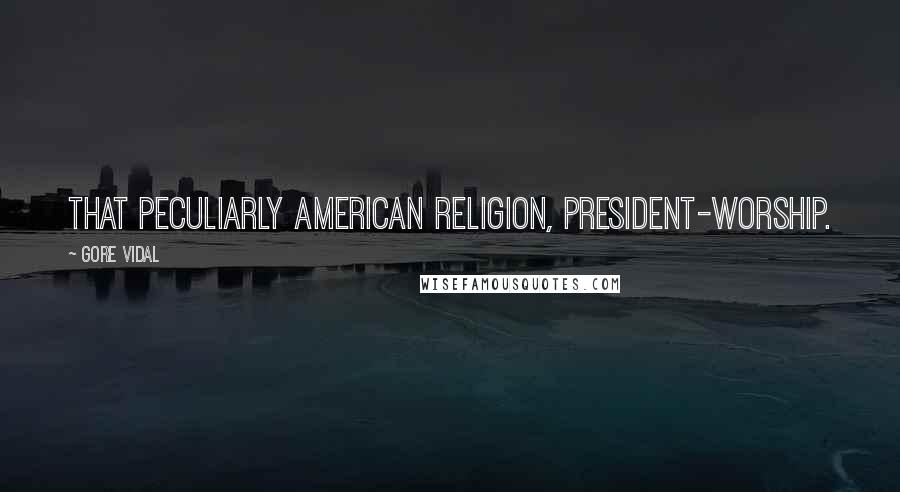 THAT PECULIARLY AMERICAN RELIGION, PRESIDENT-WORSHIP.

~ GORE VIDAL

WISEFAMOUSQUOTES.COM